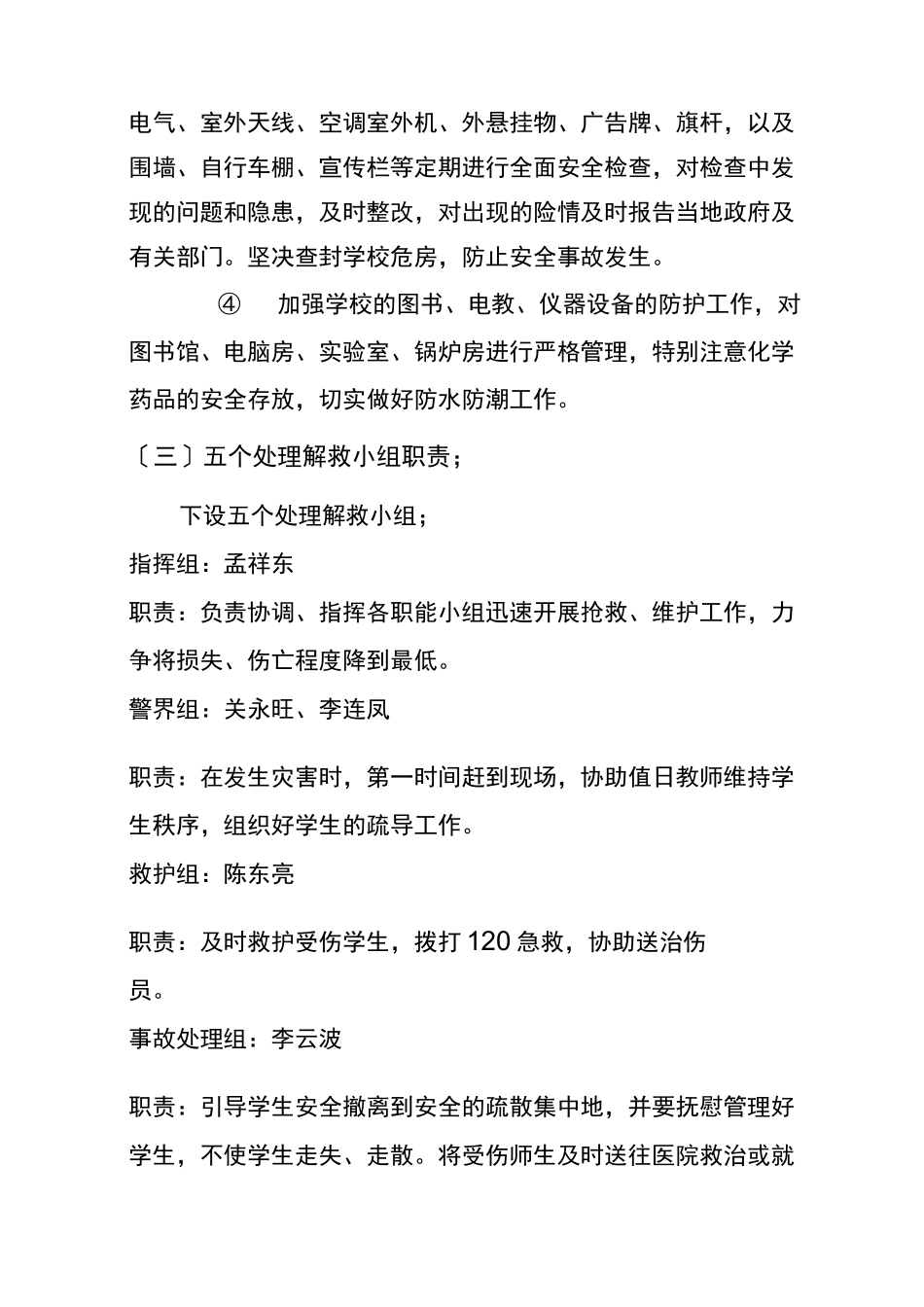 电气、室外天线、空调室外机、外悬挂物、广告牌、旗杆，以及围墙、自行车棚、宣传栏等定期进行全面安全检查，对检查中发现的问题和隐患，及时整改，对出现的险情及时报告当地政府及有关部门。坚决查封学校危房，防止安全事故发生。

④ 加强学校的图书、电教、仪器设备的防护工作，对图书馆、电脑房、实验室、锅炉房进行严格管理，特别注意化学药品的安全存放，切实做好防水防潮工作。

〔三〕五个处理解救小组职责；

下设五个处理解救小组；

指挥组：孟祥东

职责：负责协调、指挥各职能小组迅速开展抢救、维护工作，力争将损失、伤亡程度降到最低。

警界组：关永旺、李连凤

职责：在发生灾害时，第一时间赶到现场，协助值日教师维持学生秩序，组织好学生的疏导工作。

救护组：陈东亮

职责：及时救护受伤学生，拨打120急救，协助送治伤员。

事故处理组：李云波

职责：引导学生安全撤离到安全的疏散集中地，并要抚慰管理好学生，不使学生走失、走散。将受伤师生及时送往医院救治或就